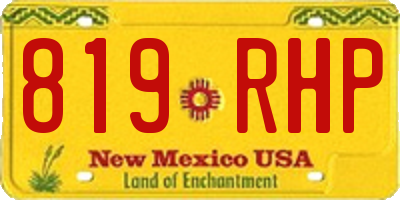 819 RHP

New Mexico USA
Land of Enchantment